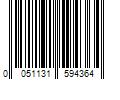 0 051131 594364